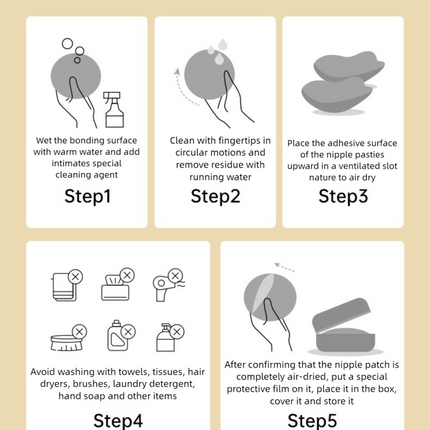 Wet the bonding surface with warm water and add intimates special cleaning agent

Step1

Clean with fingertips in circular motions and remove residue with running water

Step2

Place the adhesive surface of the nipple pasties upward in a ventilated slot nature to air dry

Step3

Avoid washing with towels, tissues, hair dryers, brushes, laundry detergent, hand soap and other items

Step4

After confirming that the nipple patch is completely air-dried, put a special protective film on it, place it in the box, cover it and store it

Step5